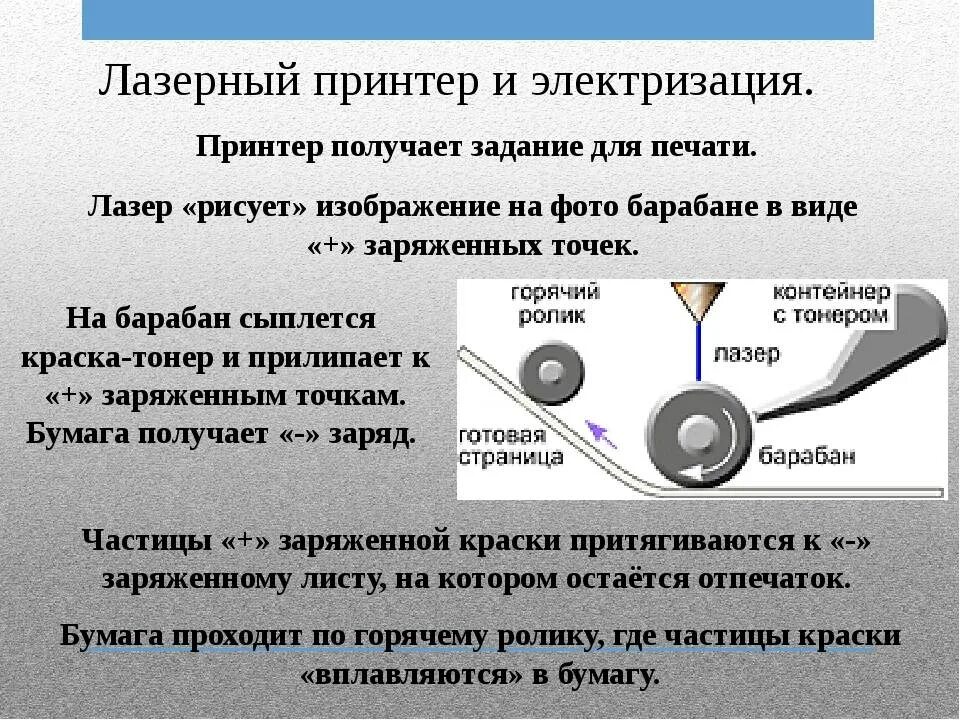 Лазерный принтер и электризация.

Принтер получает задание для печати.

Лазер «рисует» изображение на фото барабане в виде «+» заряженных точек.

На барабан сыплется краска-тонер и прилипает к «+» заряженным точкам. Бумага получает «-» заряд.

горячий ролик

контейнер с тонером

лазер

готовая страница

барабан

Частицы «+» заряженной краски притягиваются к «-» заряженному листу, на котором остаётся отпечаток.

Бумага проходит по горячему ролику, где частицы краски «вплавляются» в бумагу.